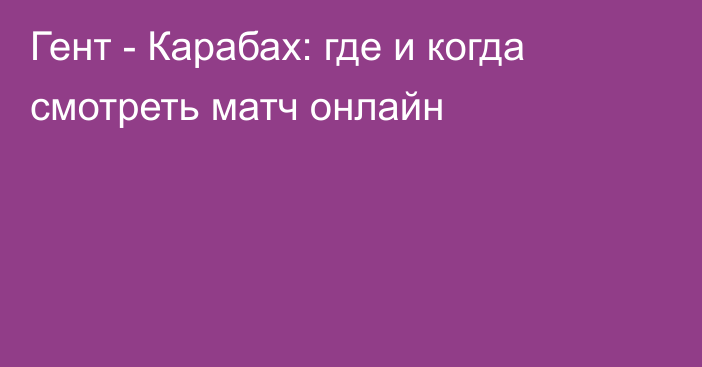 Гент - Карабах: где и когда смотреть матч онлайн